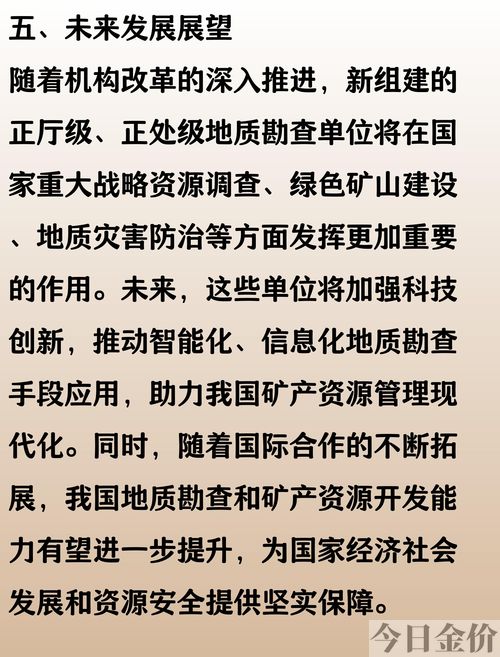 五、未来发展展望

随着机构改革的深入推进，新组建的正厅级、正处级地质勘查单位将在国家重大战略资源调查、绿色矿山建设、地质灾害防治等方面发挥更加重要的作用。未来，这些单位将加强科技创新，推动智能化、信息化地质勘查手段应用，助力我国矿产资源管理现代化。同时，随着国际合作的不断拓展，我国地质勘查和矿产资源开发能力有望进一步提升，为国家经济社会发展和资源安全提供坚实保障。

今日金价